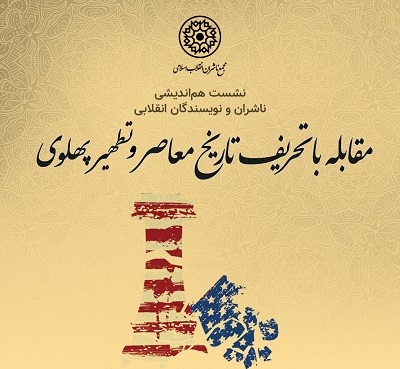 مجمع ناشران انقلاب اسلامی

نشست هم‌اندیشی
ناشران و نویسندگان انقلابی

مقابله با تحریف تاریخ معاصر و تطهیر پهلوی